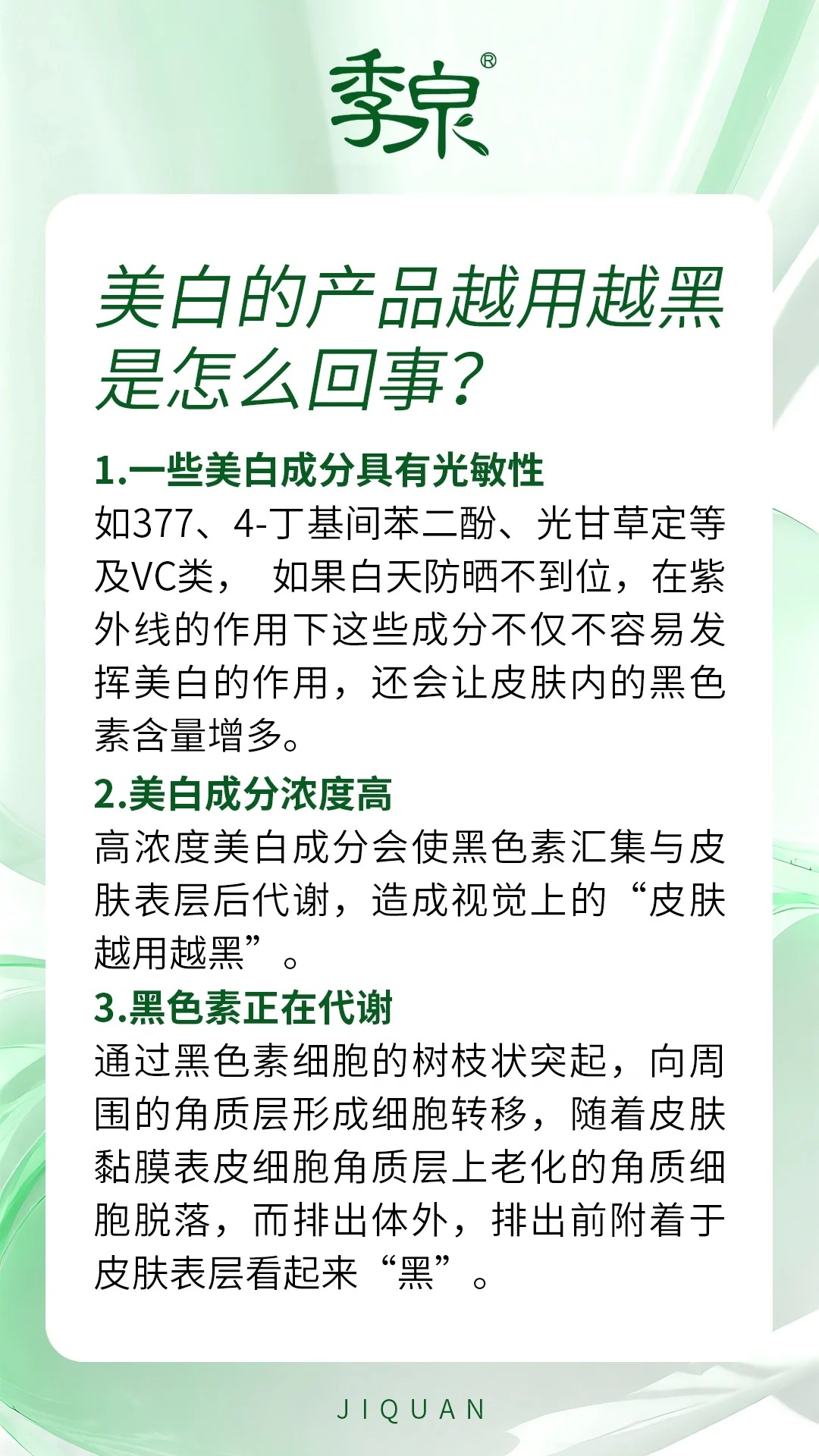 季泉®

美白的产品越用越黑是怎么回事？

1.一些美白成分具有光敏性
如377、4-丁基间苯二酚、光甘草定等及VC类， 如果白天防晒不到位，在紫外线的作用下这些成分不仅不容易发挥美白的作用，还会让皮肤内的黑色素含量增多。

2.美白成分浓度高
高浓度美白成分会使黑色素汇集与皮肤表层后代谢，造成视觉上的“皮肤越用越黑”。

3.黑色素正在代谢
通过黑色素细胞的树枝状突起，向周围的角质层形成细胞转移，随着皮肤黏膜表皮细胞角质层上老化的角质细胞脱落，而排出体外，排出前附着于皮肤表层看起来“黑”。

JIQUAN